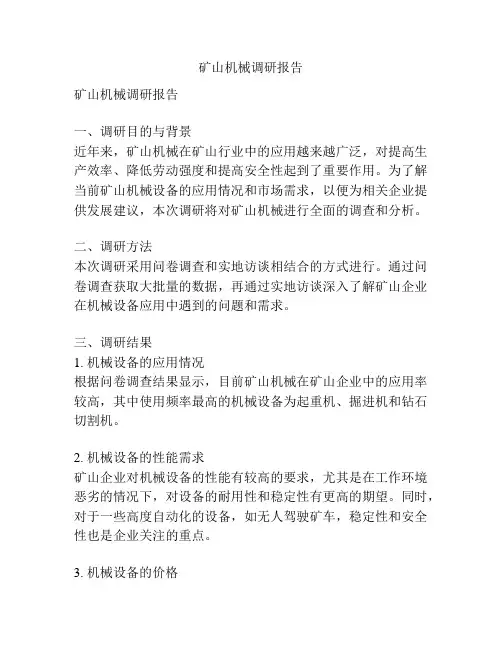 矿山机械调研报告

矿山机械调研报告

一、调研目的与背景
近年来，矿山机械在矿山行业中的应用越来越广泛，对提高生产效率、降低劳动强度和提高安全性起到了重要作用。为了解当前矿山机械设备的应用情况和市场需求，以便为相关企业提供发展建议，本次调研将对矿山机械进行全面的调查和分析。

二、调研方法
本次调研采用问卷调查和实地访谈相结合的方式进行。通过问卷调查获取大批量的数据，再通过实地访谈深入了解矿山企业在机械设备应用中遇到的问题和需求。

三、调研结果
1. 机械设备的应用情况
根据问卷调查结果显示，目前矿山机械在矿山企业中的应用率较高，其中使用频率最高的机械设备为起重机、掘进机和钻石切割机。

2. 机械设备的性能需求
矿山企业对机械设备的性能有较高的要求，尤其是在工作环境恶劣的情况下，对设备的耐用性和稳定性有更高的期望。同时，对于一些高度自动化的设备，如无人驾驶矿车，稳定性和安全性也是企业关注的重点。

3. 机械设备的价格